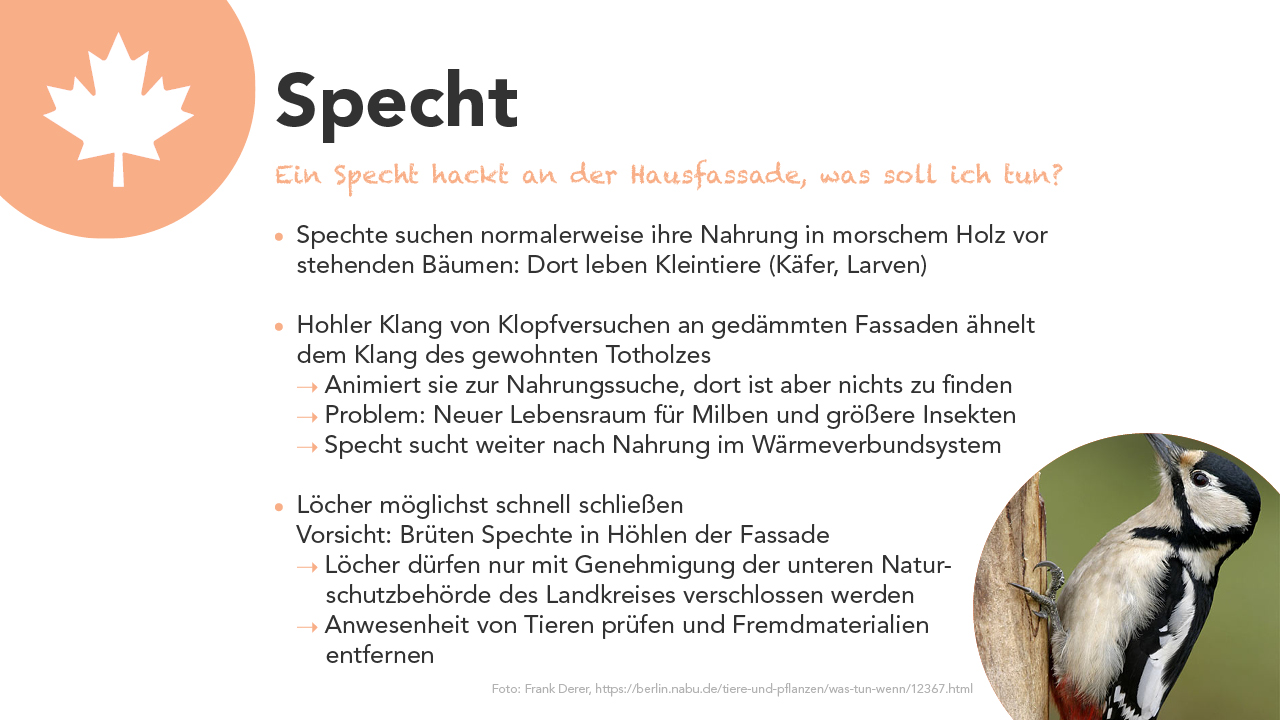 Specht

Ein Specht hackt an der Hausfassade, was soll ich tun?

• Spechte suchen normalerweise ihre Nahrung in morschem Holz vor stehenden Bäumen: Dort leben Kleintiere (Käfer, Larven)

• Hohler Klang von Klopfversuchen an gedämmten Fassaden ähnelt dem Klang des gewohnten Totholzes
→ Animiert sie zur Nahrungssuche, dort ist aber nichts zu finden
→ Problem: Neuer Lebensraum für Milben und größere Insekten
→ Specht sucht weiter nach Nahrung im Wärmeverbundsystem

• Löcher möglichst schnell schließen
Vorsicht: Brüten Spechte in Höhlen der Fassade
→ Löcher dürfen nur mit Genehmigung der unteren Naturschutzbehörde des Landkreises verschlossen werden
→ Anwesenheit von Tieren prüfen und Fremdmaterialien entfernen

Foto: Frank Derer, https://berlin.nabu.de/tiere-und-pflanzen/was-tun-wenn/12367.html